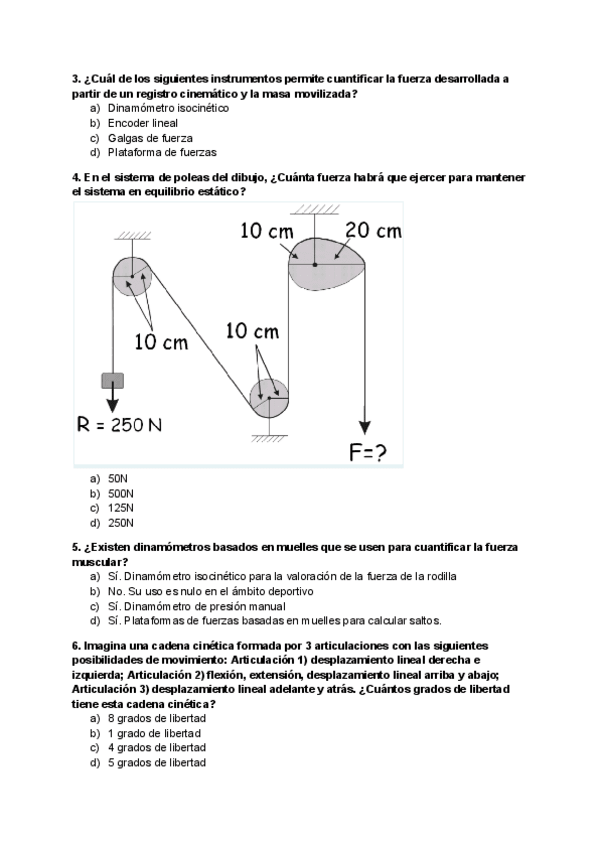 3. ¿Cuál de los siguientes instrumentos permite cuantificar la fuerza desarrollada a partir de un registro cinemático y la masa movilizada?
a) Dinamómetro isocinético
b) Encoder lineal
c) Galgas de fuerza
d) Plataforma de fuerzas

4. En el sistema de poleas del dibujo, ¿Cuánta fuerza habrá que ejercer para mantener el sistema en equilibrio estático?

10 cm
20 cm
10 cm
10 cm
R = 250 N
F=?

a) 50N
b) 500N
c) 125N
d) 250N

5. ¿Existen dinamómetros basados en muelles que se usen para cuantificar la fuerza muscular?
a) Sí. Dinamómetro isocinético para la valoración de la fuerza de la rodilla
b) No. Su uso es nulo en el ámbito deportivo
c) Sí. Dinamómetro de presión manual
d) Sí. Plataformas de fuerzas basadas en muelles para calcular saltos.

6. Imagina una cadena cinética formada por 3 articulaciones con las siguientes posibilidades de movimiento: Articulación 1) desplazamiento lineal derecha e izquierda; Articulación 2) flexión, extensión, desplazamiento lineal arriba y abajo; Articulación 3) desplazamiento lineal adelante y atrás. ¿Cuántos grados de libertad tiene esta cadena cinética?
a) 8 grados de libertad
b) 1 grado de libertad
c) 4 grados de libertad
d) 5 grados de libertad